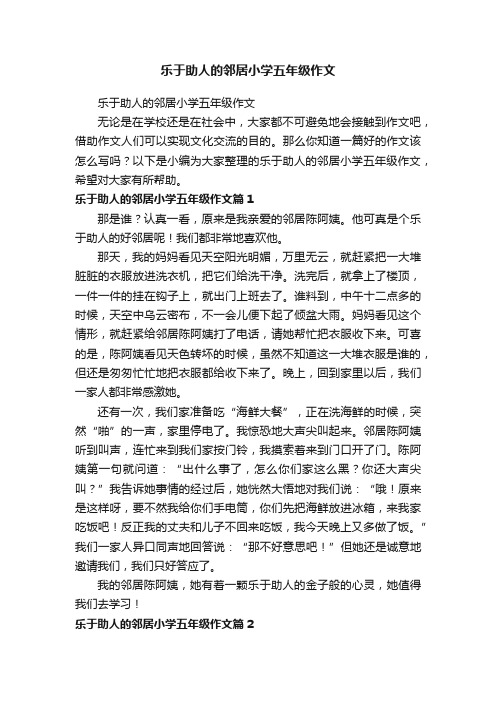 乐于助人的邻居小学五年级作文

乐于助人的邻居小学五年级作文

无论是在学校还是在社会中，大家都不可避免地会接触到作文吧，借助作文人们可以实现文化交流的目的。那么你知道一篇好的作文该怎么写吗？以下是小编为大家整理的乐于助人的邻居小学五年级作文，希望对大家有所帮助。

乐于助人的邻居小学五年级作文篇1

那是谁？认真一看，原来是我亲爱的邻居陈阿姨。他可真是个乐于助人的好邻居呢！我们都非常地喜欢他。

那天，我的妈妈看见天空阳光明媚，万里无云，就赶紧把一大堆脏脏的衣服放进洗衣机，把它们给洗干净。洗完后，就拿上了楼顶，一件一件的挂在钩子上，就出门上班去了。谁料到，中午十二点多的时候，天空中乌云密布，不一会儿便下起了倾盆大雨。妈妈看见这个情形，就赶紧给邻居陈阿姨打了电话，请她帮忙把衣服收下来。可喜的是，陈阿姨看见天色转坏的时候，虽然不知道这一大堆衣服是谁的，但还是匆匆忙忙地把衣服都给收下来了。晚上，回到家里以后，我们一家人都非常感激她。

还有一次，我们家准备吃“海鲜大餐”，正在洗海鲜的时候，突然“啪”的一声，家里停电了。我惊恐地大声尖叫起来。邻居陈阿姨听到叫声，连忙来到我们家按门铃，我摸索着来到门口开了门。陈阿姨第一句就问道：“出什么事了，怎么你们家这么黑？你还大声尖叫？”我告诉她事情的经过后，她恍然大悟地对我们说：“哦！原来是这样呀，要不然我给你们手电筒，你们先把海鲜放进冰箱，来我家吃饭吧！反正我的丈夫和儿子不回来吃饭，我今天晚上又多做了饭。”我们一家人异口同声地回答说：“那不好意思吧！”但她还是诚意地邀请我们，我们只好答应了。

我的邻居陈阿姨，她有着一颗乐于助人的金子般的心灵，她值得我们去学习！

乐于助人的邻居小学五年级作文篇2